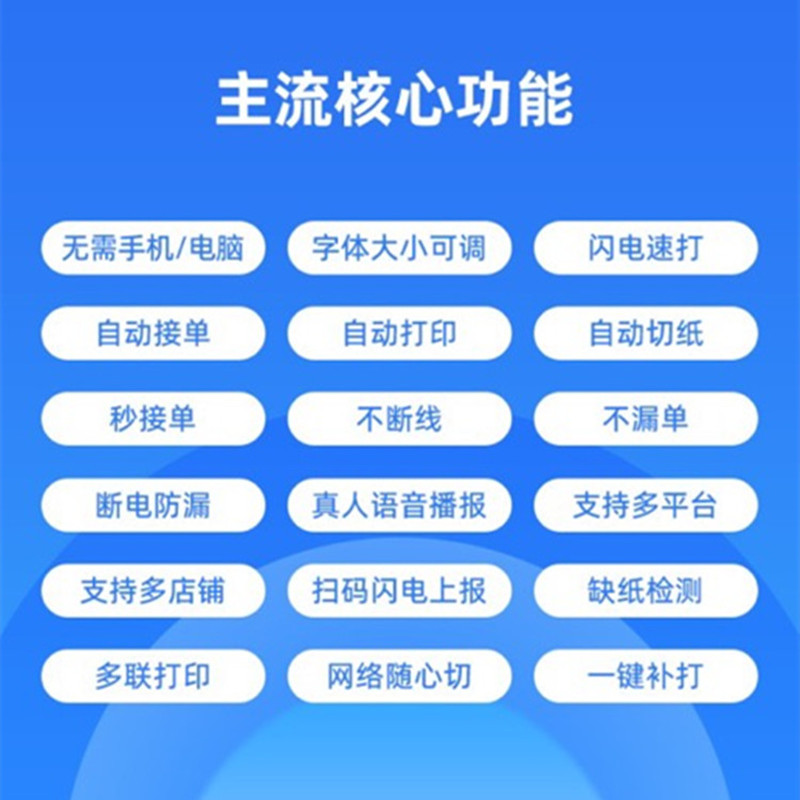 主流核心功能

无需手机/电脑
字体大小可调
闪电速打
自动接单
自动打印
自动切纸
秒接单
不断线
不漏单
断电防漏
真人语音播报
支持多平台
支持多店铺
扫码闪电上报
缺纸检测
多联打印
网络随心切
一键补打